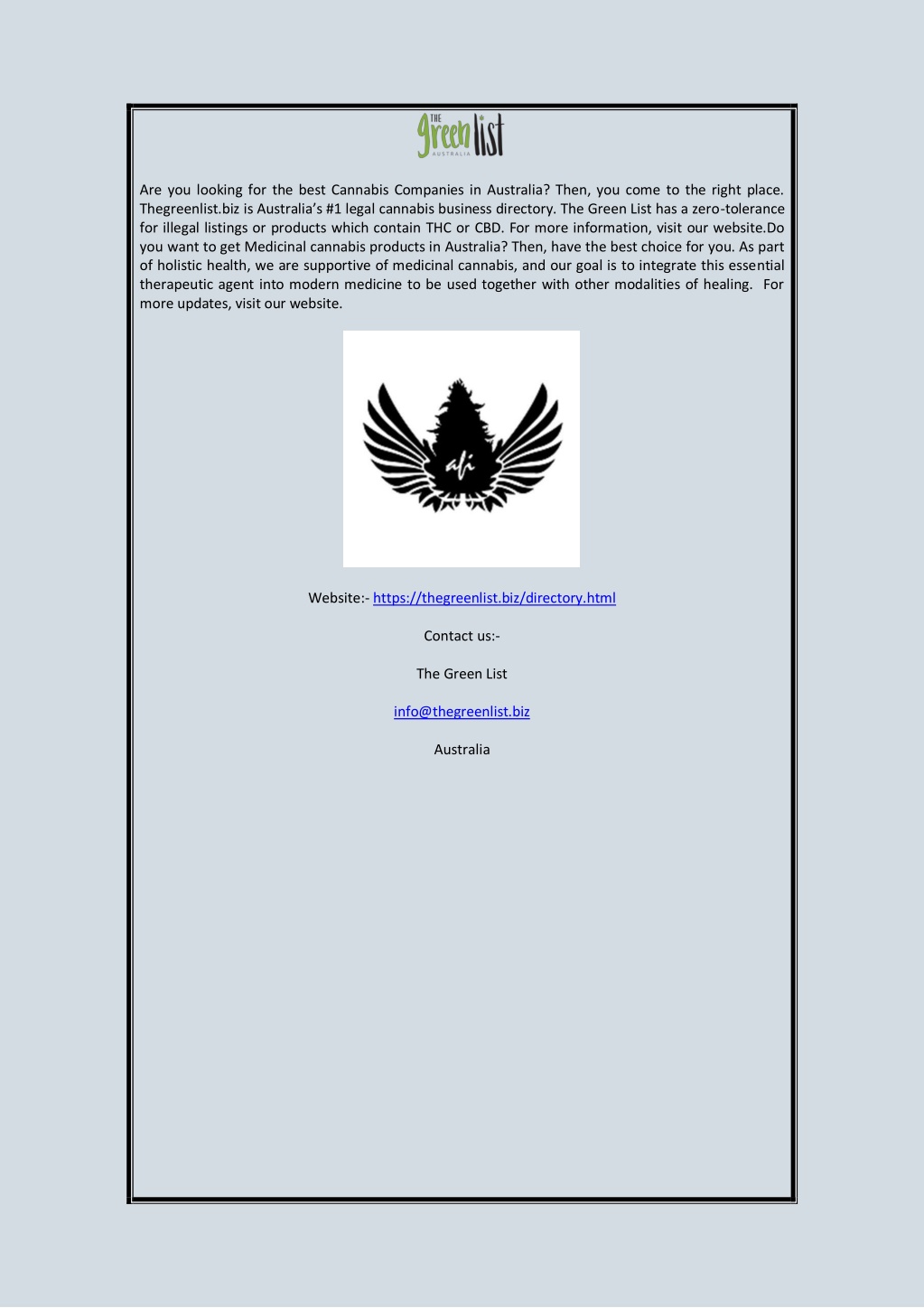 THE Green list AUSTRALIA

Are you looking for the best Cannabis Companies in Australia? Then, you come to the right place. Thegreenlist.biz is Australia's #1 legal cannabis business directory. The Green List has a zero-tolerance for illegal listings or products which contain THC or CBD. For more information, visit our website.Do you want to get Medicinal cannabis products in Australia? Then, have the best choice for you. As part of holistic health, we are supportive of medicinal cannabis, and our goal is to integrate this essential therapeutic agent into modern medicine to be used together with other modalities of healing. For more updates, visit our website.

Website:- https://thegreenlist.biz/directory.html

Contact us:-

The Green List

info@thegreenlist.biz

Australia